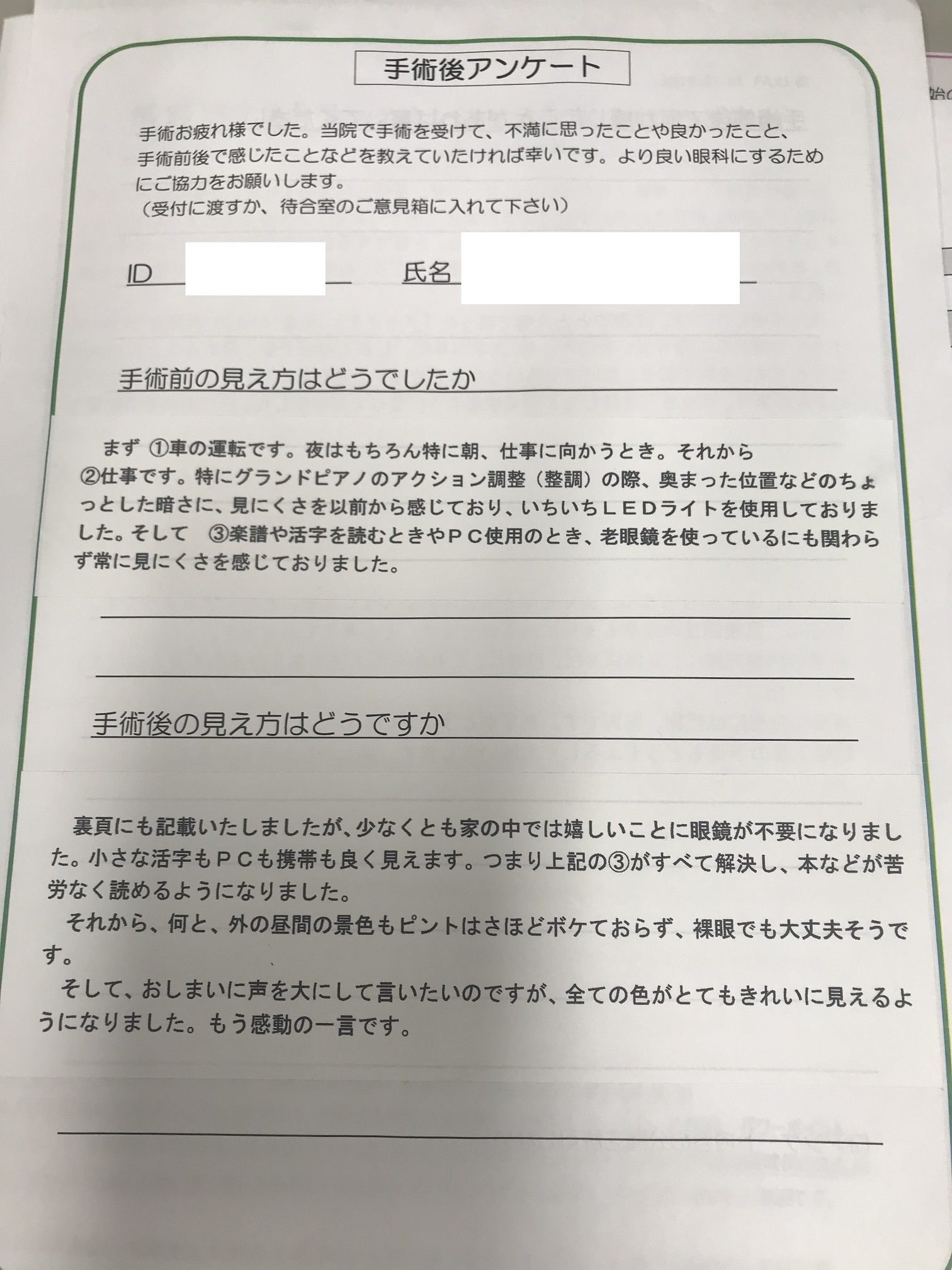 手術後アンケート

手術お疲れ様でした。当院で手術を受けて、不満に思ったことや良かったこと、手術前後で感じたことなどを教えていたければ幸いです。より良い眼科にするためにご協力をお願いします。
（受付に渡すか、待合室のご意見箱に入れて下さい）

ID

氏名

手術前の見え方はどうでしたか

まず ①車の運転です。夜はもちろん特に朝、仕事に向かうとき。それから②仕事です。特にグランドピアノのアクション調整（整調）の際、奥まった位置などのちょっとした暗さに、見にくさを以前から感じており、いちいちＬＥＤライトを使用しておりました。そして ③楽譜や活字を読むときやＰＣ使用のとき、老眼鏡を使っているにも関わらず常に見にくさを感じておりました。

手術後の見え方はどうですか

裏頁にも記載いたしましたが、少なくとも家の中では嬉しいことに眼鏡が不要になりました。小さな活字もＰＣも携帯も良く見えます。つまり上記の③がすべて解決し、本などが苦労なく読めるようになりました。
それから、何と、外の昼間の景色もピントはさほどボケておらず、裸眼でも大丈夫そうです。
そして、おしまいに声を大にして言いたいのですが、全ての色がとてもきれいに見えるようになりました。もう感動の一言です。